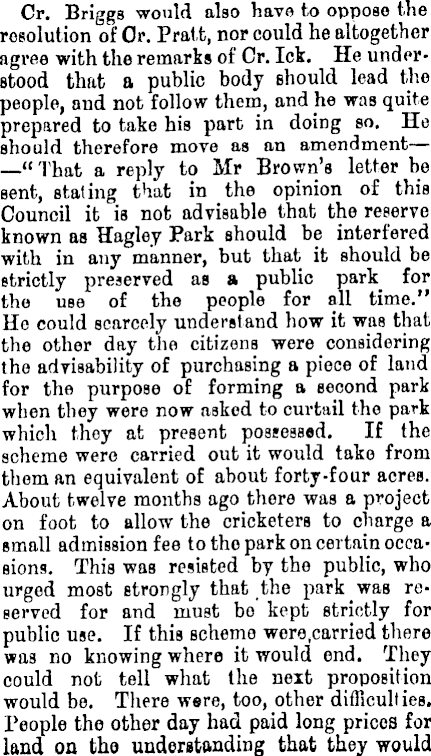 Cr. Briggs would also have to oppose the resolution of Cr. Pratt, nor could he altogether agree with the remarks of Cr. Ick. He understood that a public body should lead the people, and not follow them, and he was quite prepared to take his part in doing so. He should therefore move as an amendment——"That a reply to Mr Brown's letter be sent, stating that in the opinion of this Council it is not advisable that the reserve known as Hagley Park should be interfered with in any manner, but that it should be strictly preserved as a public park for the use of the people for all time." He could scarcely understand how it was that the other day the citizens were considering the advisability of purchasing a piece of land for the purpose of forming a second park when they were now asked to curtail the park which they at present possessed. If the scheme were carried out it would take from them an equivalent of about forty-four acres. About twelve months ago there was a project on foot to allow the cricketers to charge a small admission fee to the park on certain occasions. This was resisted by the public, who urged most strongly that the park was reserved for and must be kept strictly for public use. If this scheme were carried there was no knowing where it would end. They could not tell what the next proposition would be. There were, too, other difficulties. People the other day had paid long prices for land on the understanding that they would